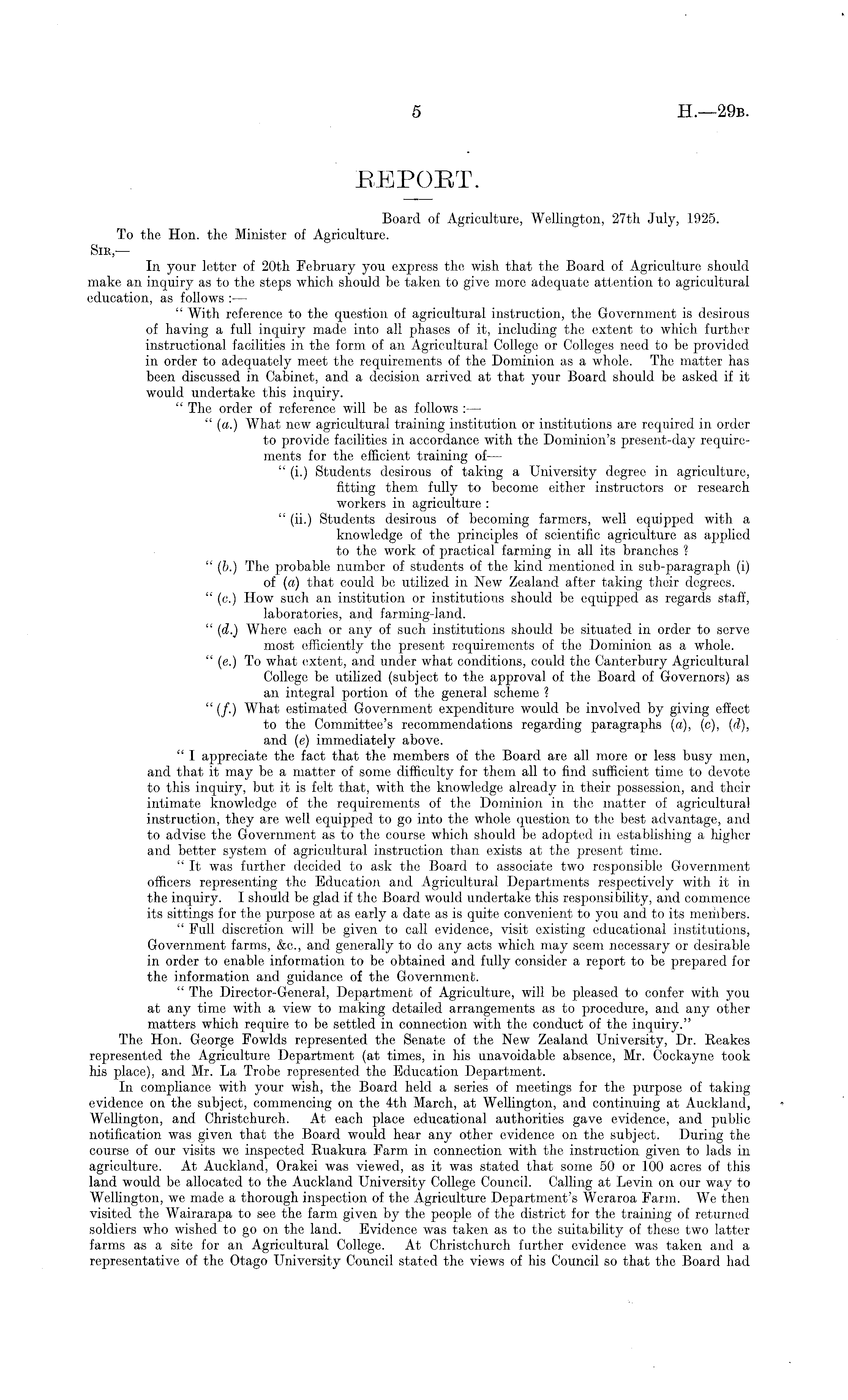 5 H.—29B.

REPORT.

Board of Agriculture, Wellington, 27th July, 1925.

To the Hon. the Minister of Agriculture.

SIR,—

In your letter of 20th February you express the wish that the Board of Agriculture should make an inquiry as to the steps which should be taken to give more adequate attention to agricultural education, as follows :—

" With reference to the question of agricultural instruction, the Government is desirous of having a full inquiry made into all phases of it, including the extent to which further instructional facilities in the form of an Agricultural College or Colleges need to be provided in order to adequately meet the requirements of the Dominion as a whole. The matter has been discussed in Cabinet, and a decision arrived at that your Board should be asked if it would undertake this inquiry.

" The order of reference will be as follows :—

" (a.) What new agricultural training institution or institutions are required in order to provide facilities in accordance with the Dominion's present-day requirements for the efficient training of—

" (i.) Students desirous of taking a University degree in agriculture, fitting them fully to become either instructors or research workers in agriculture :

" (ii.) Students desirous of becoming farmers, well equipped with a knowledge of the principles of scientific agriculture as applied to the work of practical farming in all its branches ?

" (b.) The probable number of students of the kind mentioned in sub-paragraph (i) of (a) that could be utilized in New Zealand after taking their degrees.

" (c.) How such an institution or institutions should be equipped as regards staff, laboratories, and farming-land.

" (d.) Where each or any of such institutions should be situated in order to serve most efficiently the present requirements of the Dominion as a whole.

" (e.) To what extent, and under what conditions, could the Canterbury Agricultural College be utilized (subject to the approval of the Board of Governors) as an integral portion of the general scheme ?

" (f.) What estimated Government expenditure would be involved by giving effect to the Committee's recommendations regarding paragraphs (a), (c), (d), and (e) immediately above.

" I appreciate the fact that the members of the Board are all more or less busy men, and that it may be a matter of some difficulty for them all to find sufficient time to devote to this inquiry, but it is felt that, with the knowledge already in their possession, and their intimate knowledge of the requirements of the Dominion in the matter of agricultural instruction, they are well equipped to go into the whole question to the best advantage, and to advise the Government as to the course which should be adopted in establishing a higher and better system of agricultural instruction than exists at the present time.

" It was further decided to ask the Board to associate two responsible Government officers representing the Education and Agricultural Departments respectively with it in the inquiry. I should be glad if the Board would undertake this responsibility, and commence its sittings for the purpose at as early a date as is quite convenient to you and to its members.

" Full discretion will be given to call evidence, visit existing educational institutions, Government farms, &c., and generally to do any acts which may seem necessary or desirable in order to enable information to be obtained and fully consider a report to be prepared for the information and guidance of the Government.

" The Director-General, Department of Agriculture, will be pleased to confer with you at any time with a view to making detailed arrangements as to procedure, and any other matters which require to be settled in connection with the conduct of the inquiry."

The Hon. George Fowlds represented the Senate of the New Zealand University, Dr. Reakes represented the Agriculture Department (at times, in his unavoidable absence, Mr. Cockayne took his place), and Mr. La Trobe represented the Education Department.

In compliance with your wish, the Board held a series of meetings for the purpose of taking evidence on the subject, commencing on the 4th March, at Wellington, and continuing at Auckland, Wellington, and Christchurch. At each place educational authorities gave evidence, and public notification was given that the Board would hear any other evidence on the subject. During the course of our visits we inspected Ruakura Farm in connection with the instruction given to lads in agriculture. At Auckland, Orakei was viewed, as it was stated that some 50 or 100 acres of this land would be allocated to the Auckland University College Council. Calling at Levin on our way to Wellington, we made a thorough inspection of the Agriculture Department's Weraroa Farm. We then visited the Wairarapa to see the farm given by the people of the district for the training of returned soldiers who wished to go on the land. Evidence was taken as to the suitability of these two latter farms as a site for an Agricultural College. At Christchurch further evidence was taken and a representative of the Otago University Council stated the views of his Council so that the Board had